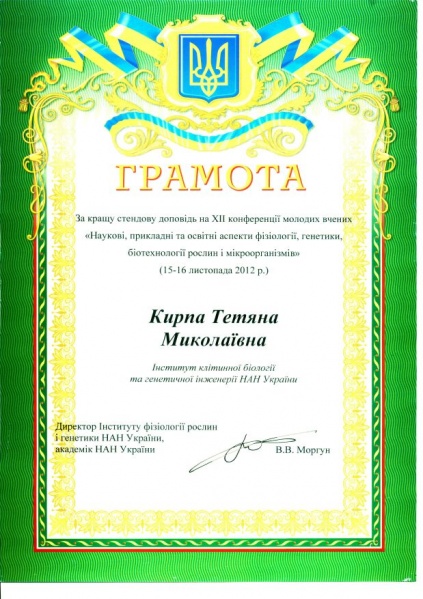 ГРАМОТА

За кращу стендову доповідь на XII конференції молодих вчених «Наукові, прикладні та освітні аспекти фізіології, генетики, біотехнології рослин і мікроорганізмів» (15-16 листопада 2012 р.)

Кирпа Тетяна Миколаївна

Інститут клітинної біології та генетичної інженерії НАН України

Директор Інституту фізіології рослин і генетики НАН України, академік НАН України

В.В. Моргун